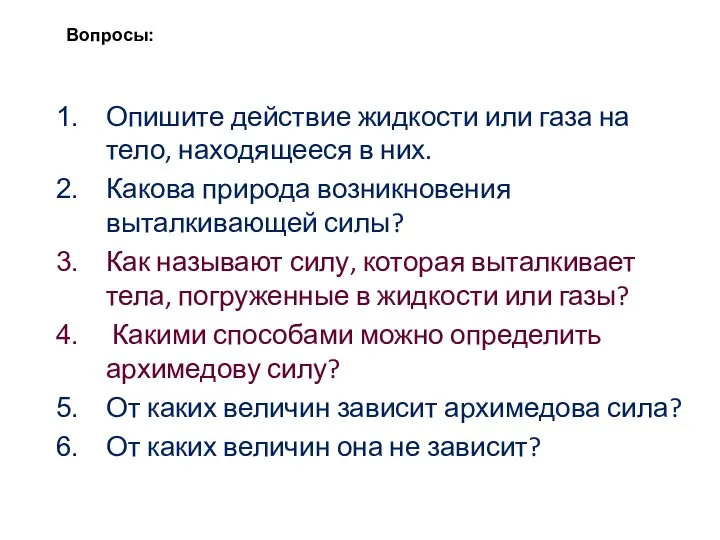 Вопросы:

1. Опишите действие жидкости или газа на тело, находящееся в них.
2. Какова природа возникновения выталкивающей силы?
3. Как называют силу, которая выталкивает тела, погруженные в жидкости или газы?
4. Какими способами можно определить архимедову силу?
5. От каких величин зависит архимедова сила?
6. От каких величин она не зависит?